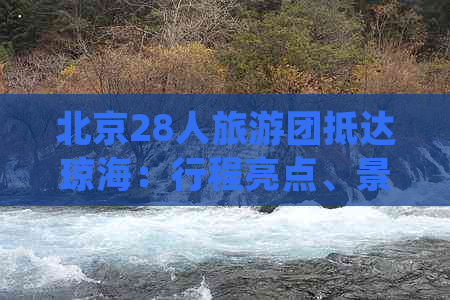 北京28人旅游团抵达琼海：行程亮点、景